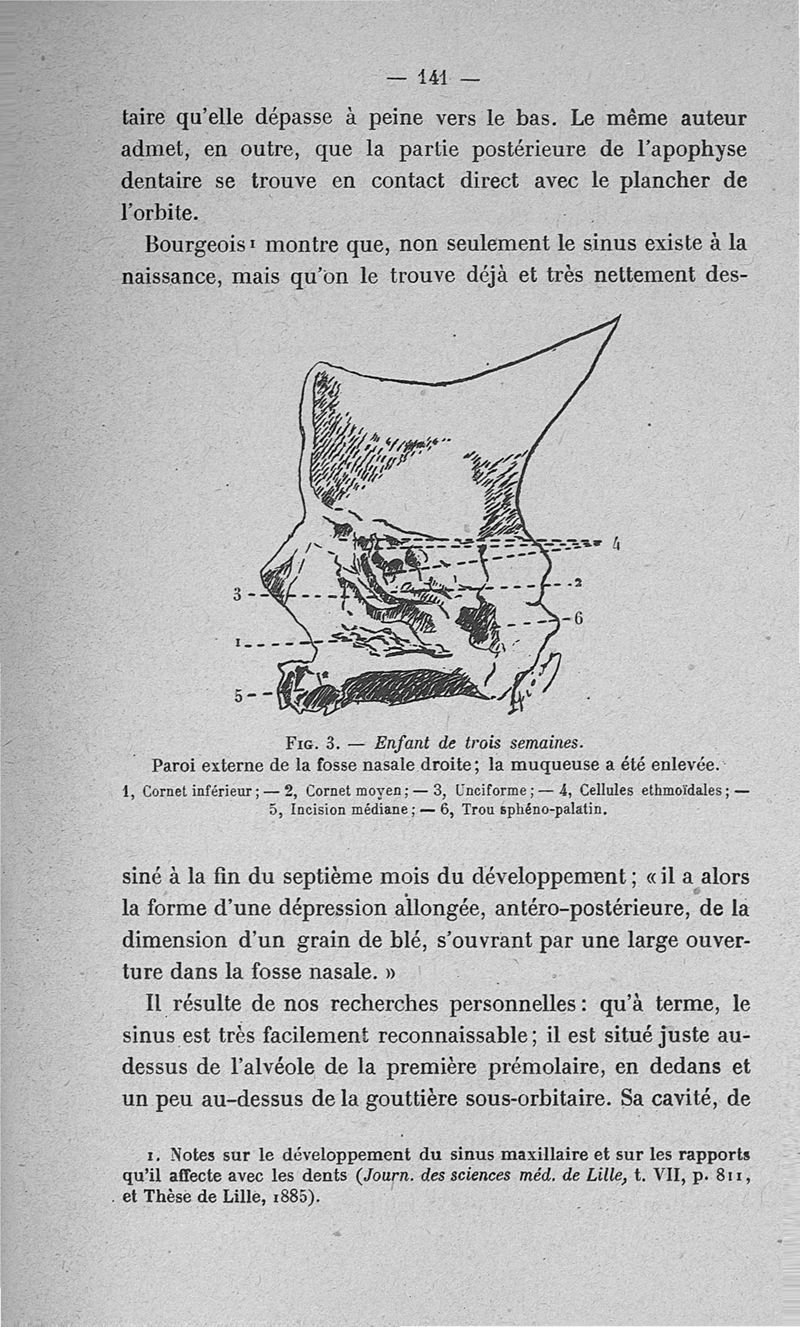 — 141 —

taire qu'elle dépasse à peine vers le bas. Le même auteur admet, en outre, que la partie postérieure de l'apophyse dentaire se trouve en contact direct avec le plancher de l'orbite.

Bourgeois¹ montre que, non seulement le sinus existe à la naissance, mais qu'on le trouve déjà et très nettement des-

4
3
2
6
1
5

Fig. 3. — Enfant de trois semaines.
Paroi externe de la fosse nasale droite; la muqueuse a été enlevée.
1, Cornet inférieur; — 2, Cornet moyen; — 3, Unciforme; — 4, Cellules ethmoïdales; — 5, Incision médiane; — 6, Trou sphéno-palatin.

siné à la fin du septième mois du développement; « il a alors la forme d'une dépression allongée, antéro-postérieure, de la dimension d'un grain de blé, s'ouvrant par une large ouverture dans la fosse nasale. »

Il résulte de nos recherches personnelles: qu'à terme, le sinus est très facilement reconnaissable; il est situé juste au-dessus de l'alvéole de la première prémolaire, en dedans et un peu au-dessus de la gouttière sous-orbitaire. Sa cavité, de

1. Notes sur le développement du sinus maxillaire et sur les rapports qu'il affecte avec les dents (Journ. des sciences méd. de Lille, t. VII, p. 811, et Thèse de Lille, 1885).